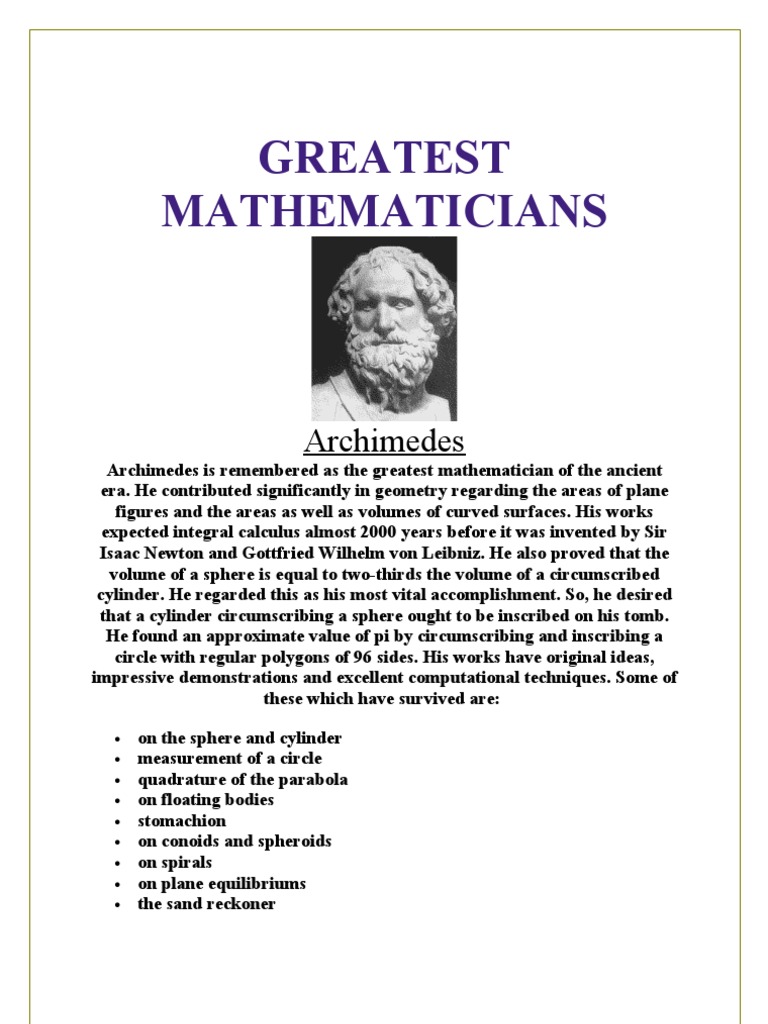 GREATEST MATHEMATICIANS

Archimedes

Archimedes is remembered as the greatest mathematician of the ancient era. He contributed significantly in geometry regarding the areas of plane figures and the areas as well as volumes of curved surfaces. His works expected integral calculus almost 2000 years before it was invented by Sir Isaac Newton and Gottfried Wilhelm von Leibniz. He also proved that the volume of a sphere is equal to two-thirds the volume of a circumscribed cylinder. He regarded this as his most vital accomplishment. So, he desired that a cylinder circumscribing a sphere ought to be inscribed on his tomb. He found an approximate value of pi by circumscribing and inscribing a circle with regular polygons of 96 sides. His works have original ideas, impressive demonstrations and excellent computational techniques. Some of these which have survived are:

• on the sphere and cylinder
• measurement of a circle
• quadrature of the parabola
• on floating bodies
• stomachion
• on conoids and spheroids
• on spirals
• on plane equilibriums
• the sand reckoner